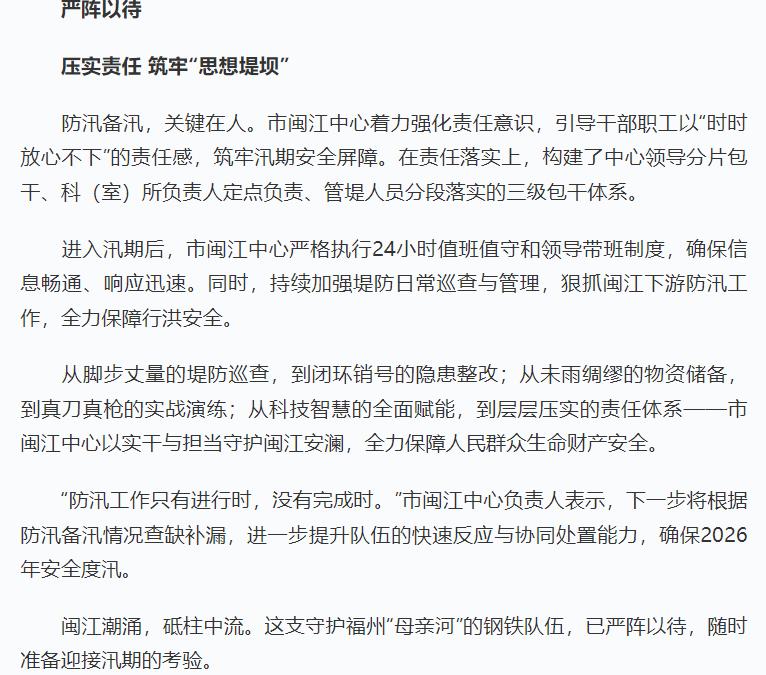 严阵以待

压实责任 筑牢“思想堤坝”

防汛备汛，关键在人。市闽江中心着力强化责任意识，引导干部职工以“时时放心不下”的责任感，筑牢汛期安全屏障。在责任落实上，构建了中心领导分片包干、科（室）所负责人定点负责、管堤人员分段落实的三级包干体系。

进入汛期后，市闽江中心严格执行24小时值班值守和领导带班制度，确保信息畅通、响应迅速。同时，持续加强堤防日常巡查与管理，狠抓闽江下游防汛工作，全力保障行洪安全。

从脚步丈量的堤防巡查，到闭环销号的隐患整改；从未雨绸缪的物资储备，到真刀真枪的实战演练；从科技智慧的全面赋能，到层层压实的责任体系——市闽江中心以实干与担当守护闽江安澜，全力保障人民群众生命财产安全。

“防汛工作只有进行时，没有完成时。”市闽江中心负责人表示，下一步将根据防汛备汛情况查缺补漏，进一步提升队伍的快速反应与协同处置能力，确保2026年安全度汛。

闽江潮涌，砥柱中流。这支守护福州“母亲河”的钢铁队伍，已严阵以待，随时准备迎接汛期的考验。